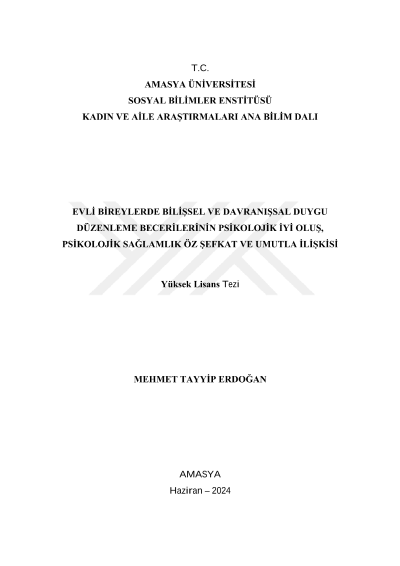 T.C.
AMASYA ÜNİVERSİTESİ
SOSYAL BİLİMLER ENSTİTÜSÜ
KADIN VE AİLE ARAŞTIRMALARI ANA BİLİM DALI

EVLİ BİREYLERDE BİLİŞSEL VE DAVRANIŞSAL DUYGU DÜZENLEME BECERİLERİNİN PSİKOLOJİK İYİ OLUŞ, PSİKOLOJİK SAĞLAMLIK ÖZ ŞEFKAT VE UMUTLA İLİŞKİSİ

Yüksek Lisans Tezi

MEHMET TAYYİP ERDOĞAN

AMASYA
Haziran – 2024